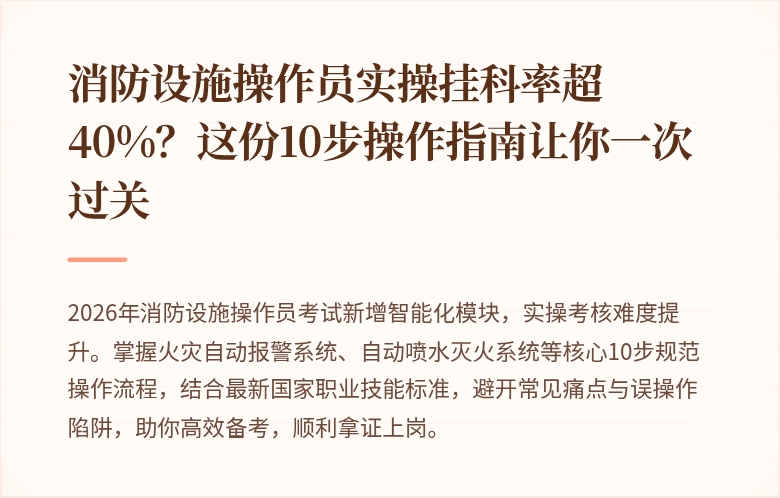 消防设施操作员实操挂科率超40%？这份10步操作指南让你一次过关

2026年消防设施操作员考试新增智能化模块，实操考核难度提升。掌握火灾自动报警系统、自动喷水灭火系统等核心10步规范操作流程，结合最新国家职业技能标准，避开常见痛点与误操作陷阱，助你高效备考，顺利拿证上岗。